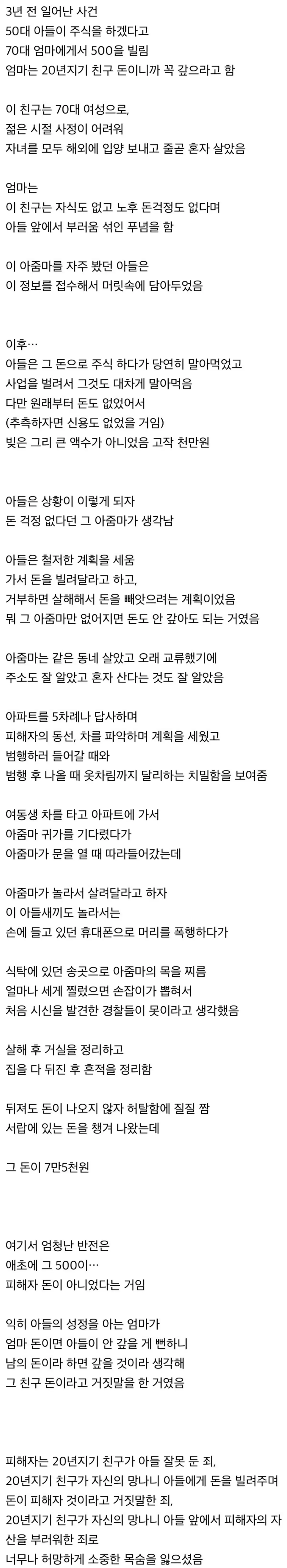 3년 전 일어난 사건
50대 아들이 주식을 하겠다고
70대 엄마에게서 500을 빌림
엄마는 20년지기 친구 돈이니까 꼭 갚으라고 함

이 친구는 70대 여성으로,
젊은 시절 사정이 어려워
자녀를 모두 해외에 입양 보내고 줄곧 혼자 살았음

엄마는
이 친구는 자식도 없고 노후 돈걱정도 없다며
아들 앞에서 부러움 섞인 푸념을 함

이 아줌마를 자주 봤던 아들은
이 정보를 접수해서 머릿속에 담아두었음

이후…
아들은 그 돈으로 주식 하다가 당연히 말아먹었고
사업을 벌려서 그것도 대차게 말아먹음
다만 원래부터 돈도 없었어서
(추측하자면 신용도 없었을 거임)
빚은 그리 큰 액수가 아니었음 고작 천만원

아들은 상황이 이렇게 되자
돈 걱정 없다던 그 아줌마가 생각남

아들은 철저한 계획을 세움
가서 돈을 빌려달라고 하고,
거부하면 살해해서 돈을 빼앗으려는 계획이었음
뭐 그 아줌마만 없어지면 돈도 안 갚아도 되는 거였음

아줌마는 같은 동네 살았고 오래 교류했기에
주소도 잘 알았고 혼자 산다는 것도 잘 알았음

아파트를 5차례나 답사하며
피해자의 동선, 차를 파악하며 계획을 세웠고
범행하러 들어갈 때와
범행 후 나올 때 옷차림까지 달리하는 치밀함을 보여줌

여동생 차를 타고 아파트에 가서
아줌마 귀가를 기다렸다가
아줌마가 문을 열 때 따라들어갔는데

아줌마가 놀라서 살려달라고 하자
이 아들새끼도 놀라서는
손에 들고 있던 휴대폰으로 머리를 폭행하다가

식탁에 있던 송곳으로 아줌마의 목을 찌름
얼마나 세게 찔렀으면 손잡이가 뽑혀서
처음 시신을 발견한 경찰들이 못이라고 생각했음

살해 후 거실을 정리하고
집을 다 뒤진 후 흔적을 정리함

뒤져도 돈이 나오지 않자 허탈함에 질질 짬
서랍에 있는 돈을 챙겨 나왔는데

그 돈이 7만5천원

여기서 엄청난 반전은
애초에 그 500이…
피해자 돈이 아니었다는 거임

익히 아들의 성정을 아는 엄마가
엄마 돈이면 아들이 안 갚을 게 뻔하니
남의 돈이라 하면 갚을 것이라 생각해
그 친구 돈이라고 거짓말을 한 거였음

피해자는 20년지기 친구가 아들 잘못 둔 죄,
20년지기 친구가 자신의 망나니 아들에게 돈을 빌려주며
돈이 피해자 것이라고 거짓말한 죄,
20년지기 친구가 자신의 망나니 아들 앞에서 피해자의 자산을 부러워한 죄로
너무나 허망하게 소중한 목숨을 잃으셨음